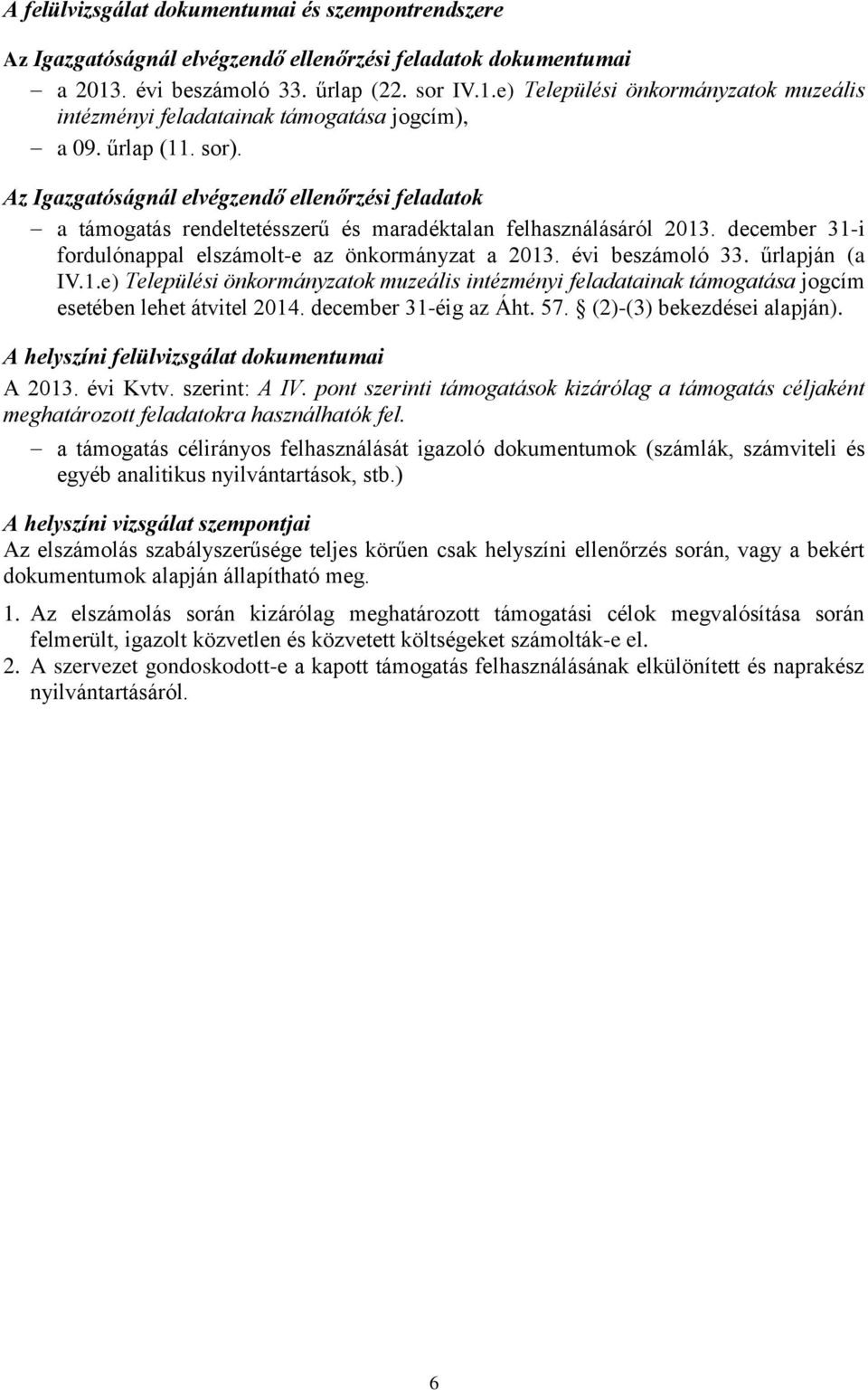 A felülvizsgálat dokumentumai és szempontrendszere

Az Igazgatóságnál elvégzendő ellenőrzési feladatok dokumentumai

– a 2013. évi beszámoló 33. űrlap (22. sor IV.1.e) Települési önkormányzatok muzeális intézményi feladatainak támogatása jogcím),

– a 09. űrlap (11. sor).

Az Igazgatóságnál elvégzendő ellenőrzési feladatok

– a támogatás rendeltetésszerű és maradéktalan felhasználásáról 2013. december 31-i fordulónappal elszámolt-e az önkormányzat a 2013. évi beszámoló 33. űrlapján (a IV.1.e) Települési önkormányzatok muzeális intézményi feladatainak támogatása jogcím esetében lehet átvitel 2014. december 31-éig az Áht. 57. § (2)-(3) bekezdései alapján).

A helyszíni felülvizsgálat dokumentumai

A 2013. évi Kvtv. szerint: A IV. pont szerinti támogatások kizárólag a támogatás céljaként meghatározott feladatokra használhatók fel.

– a támogatás célirányos felhasználását igazoló dokumentumok (számlák, számviteli és egyéb analitikus nyilvántartások, stb.)

A helyszíni vizsgálat szempontjai

Az elszámolás szabályszerűsége teljes körűen csak helyszíni ellenőrzés során, vagy a bekért dokumentumok alapján állapítható meg.

1. Az elszámolás során kizárólag meghatározott támogatási célok megvalósítása során felmerült, igazolt közvetlen és közvetett költségeket számolták-e el.
2. A szervezet gondoskodott-e a kapott támogatás felhasználásának elkülönített és naprakész nyilvántartásáról.

6